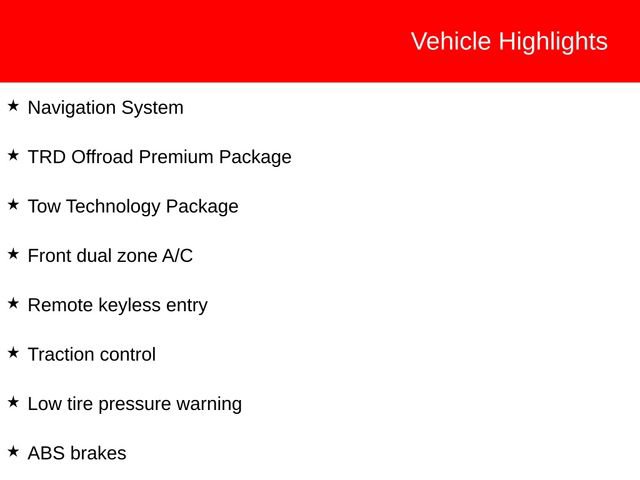 Vehicle Highlights

★ Navigation System

★ TRD Offroad Premium Package

★ Tow Technology Package

★ Front dual zone A/C

★ Remote keyless entry

★ Traction control

★ Low tire pressure warning

★ ABS brakes